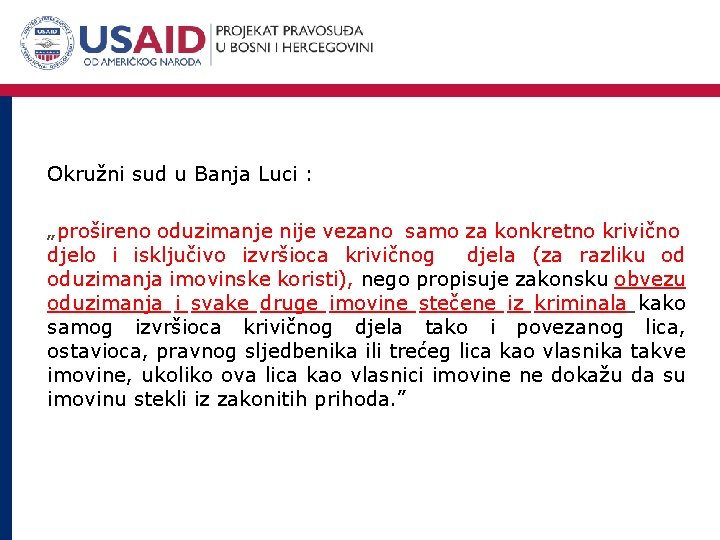 USAID
OD AMERIČKOG NARODA
PROJEKAT PRAVOSUĐA
U BOSNI I HERCEGOVINI

Okružni sud u Banja Luci :

„prošireno oduzimanje nije vezano samo za konkretno krivično djelo i isključivo izvršioca krivičnog djela (za razliku od oduzimanja imovinske koristi), nego propisuje zakonsku obvezu oduzimanja i svake druge imovine stečene iz kriminala kako samog izvršioca krivičnog djela tako i povezanog lica, ostavioca, pravnog sljedbenika ili trećeg lica kao vlasnika takve imovine, ukoliko ova lica kao vlasnici imovine ne dokažu da su imovinu stekli iz zakonitih prihoda.”